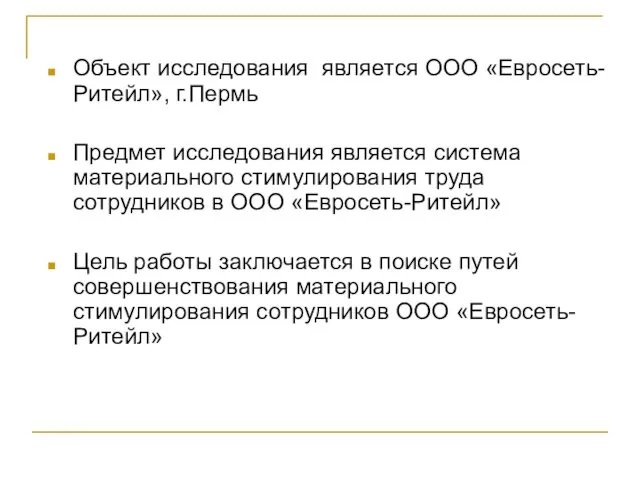 Объект исследования является ООО «Евросеть-Ритейл», г.Пермь

Предмет исследования является система материального стимулирования труда сотрудников в ООО «Евросеть-Ритейл»

Цель работы заключается в поиске путей совершенствования материального стимулирования сотрудников ООО «Евросеть-Ритейл»